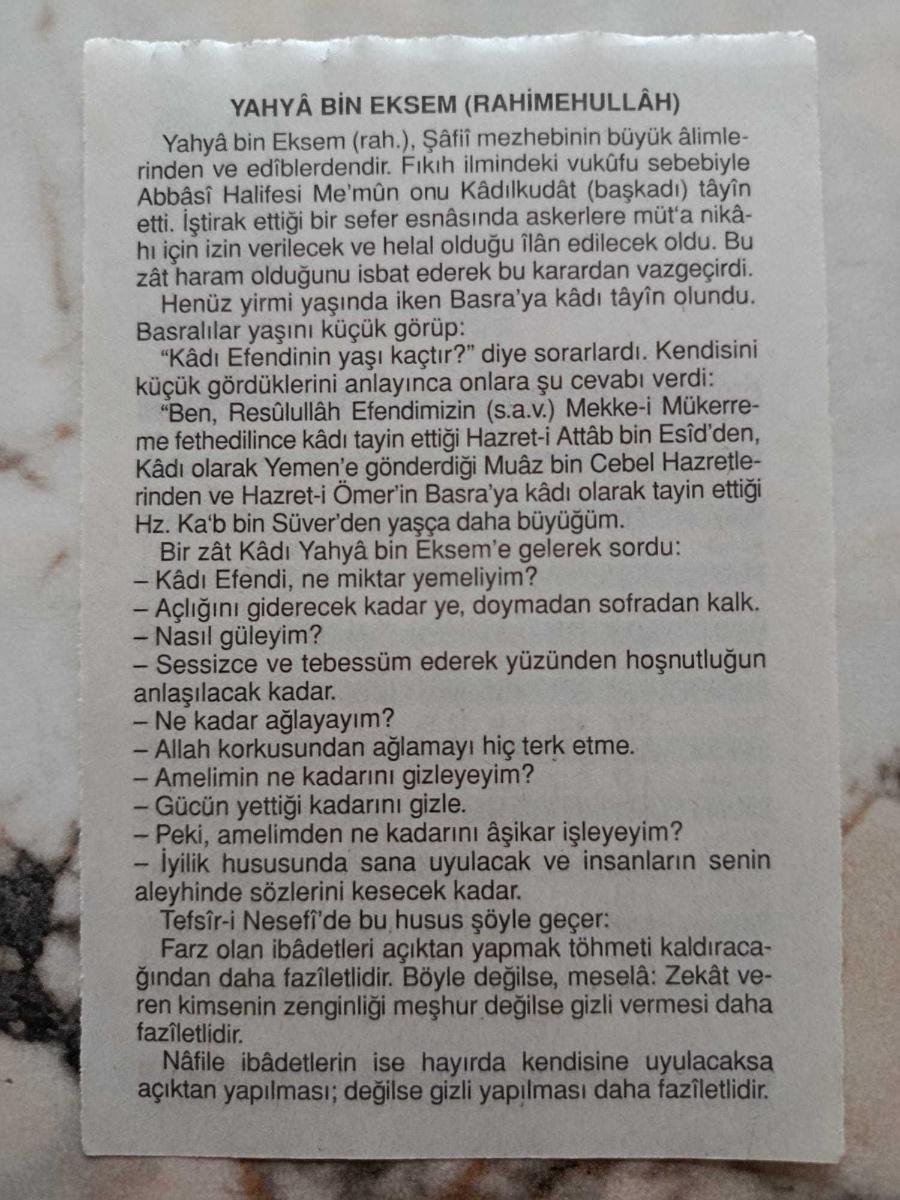 YAHYÂ BİN EKSEM (RAHİMEHULLÂH)

Yahyâ bin Eksem (rah.), Şâfiî mezhebinin büyük âlimlerinden ve edîblerdendir. Fıkıh ilmindeki vukûfu sebebiyle Abbâsî Halifesi Me'mûn onu Kâdılkudât (başkadı) tâyîn etti. İştirak ettiği bir sefer esnâsında askerlere müt'a nikâhı için izin verilecek ve helal olduğu îlân edilecek oldu. Bu zât haram olduğunu isbat ederek bu karardan vazgeçirdi.

Henüz yirmi yaşında iken Basra'ya kâdı tâyîn olundu. Basralılar yaşını küçük görüp:

"Kâdı Efendinin yaşı kaçtır?" diye sorarlardı. Kendisini küçük gördüklerini anlayınca onlara şu cevabı verdi:

"Ben, Resûlullâh Efendimizin (s.a.v.) Mekke-i Mükerreme fethedilince kâdı tayin ettiği Hazret-i Attâb bin Esîd'den, Kâdı olarak Yemen'e gönderdiği Muâz bin Cebel Hazretlerinden ve Hazret-i Ömer'in Basra'ya kâdı olarak tayin ettiği Hz. Ka'b bin Süver'den yaşça daha büyüğüm.

Bir zât Kâdı Yahyâ bin Eksem'e gelerek sordu:
– Kâdı Efendi, ne miktar yemeliyim?
– Açlığını giderecek kadar ye, doymadan sofradan kalk.
– Nasıl güleyim?
– Sessizce ve tebessüm ederek yüzünden hoşnutluğun anlaşılacak kadar.
– Ne kadar ağlayayım?
– Allah korkusundan ağlamayı hiç terk etme.
– Amelimin ne kadarını gizleyeyim?
– Gücün yettiği kadarını gizle.
– Peki, amelimden ne kadarını âşikar işleyeyim?
– İyilik hususunda sana uyulacak ve insanların senin aleyhinde sözlerini kesecek kadar.

Tefsîr-i Nesefî'de bu husus şöyle geçer:

Farz olan ibâdetleri açıktan yapmak töhmeti kaldıracağından daha fazîletlidir. Böyle değilse, meselâ: Zekât veren kimsenin zenginliği meşhur değilse gizli vermesi daha fazîletlidir.

Nâfile ibâdetlerin ise hayırda kendisine uyulacaksa açıktan yapılması; değilse gizli yapılması daha fazîletlidir.